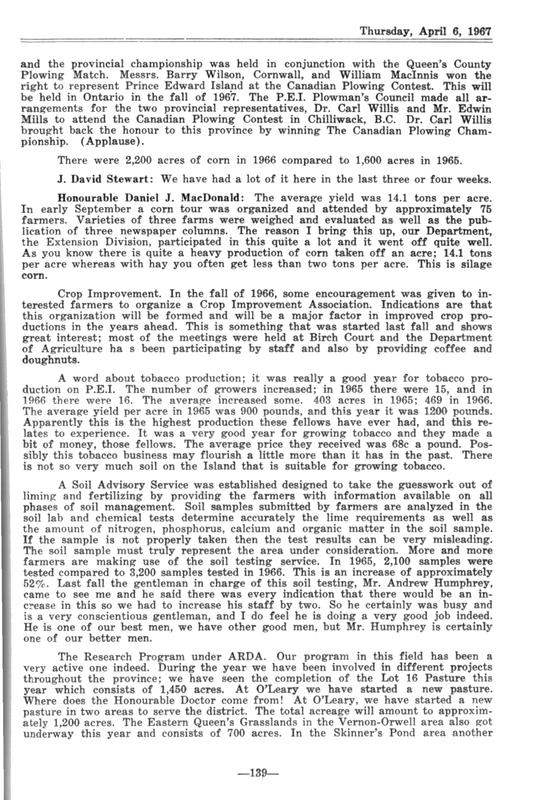 Thursday, April 6, 1967

and the provincial championship was held in conjunction with the Queen's County Plowing Match. Messrs. Barry Wilson, Cornwall, and William MacInnis won the right to represent Prince Edward Island at the Canadian Plowing Contest. This will be held in Ontario in the fall of 1967. The P.E.I. Plowman's Council made all arrangements for the two provincial representatives, Dr. Carl Willis and Mr. Edwin Mills to attend the Canadian Plowing Contest in Chilliwack, B.C. Dr. Carl Willis brought back the honour to this province by winning The Canadian Plowing Championship. (Applause).

There were 2,200 acres of corn in 1966 compared to 1,600 acres in 1965.

J. David Stewart: We have had a lot of it here in the last three or four weeks.

Honourable Daniel J. MacDonald: The average yield was 14.1 tons per acre. In early September a corn tour was organized and attended by approximately 75 farmers. Varieties of three farms were weighed and evaluated as well as the publication of three newspaper columns. The reason I bring this up, our Department, the Extension Division, participated in this quite a lot and it went off quite well. As you know there is quite a heavy production of corn taken off an acre; 14.1 tons per acre whereas with hay you often get less than two tons per acre. This is silage corn.

Crop Improvement. In the fall of 1966, some encouragement was given to interested farmers to organize a Crop Improvement Association. Indications are that this organization will be formed and will be a major factor in improved crop productions in the years ahead. This is something that was started last fall and shows great interest; most of the meetings were held at Birch Court and the Department of Agriculture ha s been participating by staff and also by providing coffee and doughnuts.

A word about tobacco production; it was really a good year for tobacco production on P.E.I. The number of growers increased; in 1965 there were 15, and in 1966 there were 16. The average increased some. 403 acres in 1965; 469 in 1966. The average yield per acre in 1965 was 900 pounds, and this year it was 1200 pounds. Apparently this is the highest production these fellows have ever had, and this relates to experience. It was a very good year for growing tobacco and they made a bit of money, those fellows. The average price they received was 68c a pound. Possibly this tobacco business may flourish a little more than it has in the past. There is not so very much soil on the Island that is suitable for growing tobacco.

A Soil Advisory Service was established designed to take the guesswork out of liming and fertilizing by providing the farmers with information available on all phases of soil management. Soil samples submitted by farmers are analyzed in the soil lab and chemical tests determine accurately the lime requirements as well as the amount of nitrogen, phosphorus, calcium and organic matter in the soil sample. If the sample is not properly taken then the test results can be very misleading. The soil sample must truly represent the area under consideration. More and more farmers are making use of the soil testing service. In 1965, 2,100 samples were tested compared to 3,200 samples tested in 1966. This is an increase of approximately 52%. Last fall the gentleman in charge of this soil testing, Mr. Andrew Humphrey, came to see me and he said there was every indication that there would be an increase in this so we had to increase his staff by two. So he certainly was busy and is a very conscientious gentleman, and I do feel he is doing a very good job indeed. He is one of our best men, we have other good men, but Mr. Humphrey is certainly one of our better men.

The Research Program under ARDA. Our program in this field has been a very active one indeed. During the year we have been involved in different projects throughout the province; we have seen the completion of the Lot 16 Pasture this year which consists of 1,450 acres. At O'Leary we have started a new pasture. Where does the Honourable Doctor come from! At O'Leary, we have started a new pasture in two areas to serve the district. The total acreage will amount to approximately 1,200 acres. The Eastern Queen's Grasslands in the Vernon-Orwell area also got underway this year and consists of 700 acres. In the Skinner's Pond area another

—139—